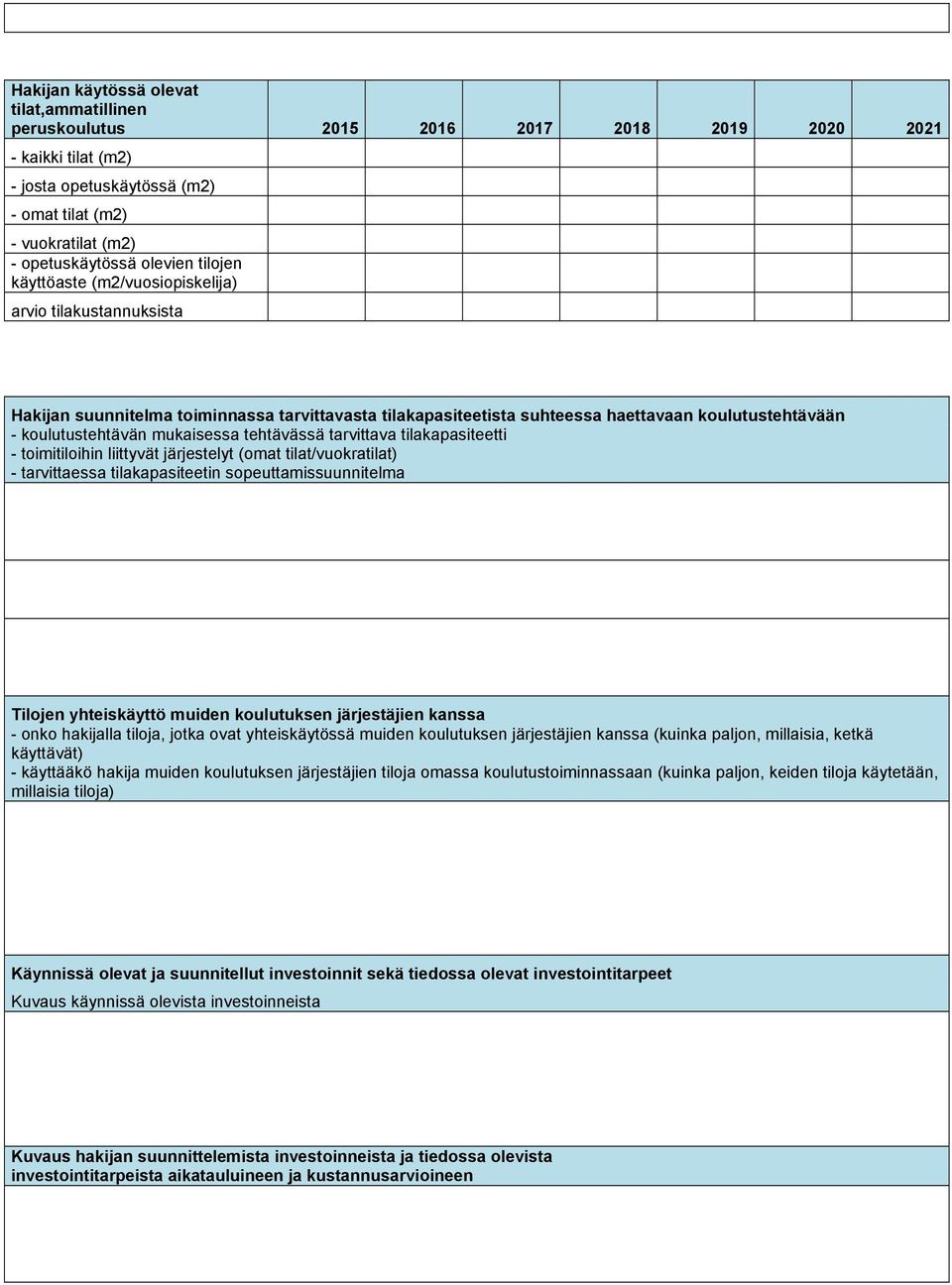 | Hakijan käytössä olevat tilat,ammatillinen peruskoulutus | 2015 | 2016 | 2017 | 2018 | 2019 | 2020 | 2021 |
|---|---|---|---|---|---|---|---|
| - kaikki tilat (m2) | | | | | | | |
| - josta opetuskäytössä (m2) | | | | | | | |
| - omat tilat (m2) | | | | | | | |
| - vuokratilat (m2) | | | | | | | |
| - opetuskäytössä olevien tilojen käyttöaste (m2/vuosiopiskelija) | | | | | | | |
| arvio tilakustannuksista | | | | | | | |

Hakijan suunnitelma toiminnassa tarvittavasta tilakapasiteetista suhteessa haettavaan koulutustehtävään
- koulutustehtävän mukaisessa tehtävässä tarvittava tilakapasiteetti
- toimitiloihin liittyvät järjestelyt (omat tilat/vuokratilat)
- tarvittaessa tilakapasiteetin sopeuttamissuunnitelma

Tilojen yhteiskäyttö muiden koulutuksen järjestäjien kanssa
- onko hakijalla tiloja, jotka ovat yhteiskäytössä muiden koulutuksen järjestäjien kanssa (kuinka paljon, millaisia, ketkä käyttävät)
- käyttääkö hakija muiden koulutuksen järjestäjien tiloja omassa koulutustoiminnassaan (kuinka paljon, keiden tiloja käytetään, millaisia tiloja)

Käynnissä olevat ja suunnitellut investoinnit sekä tiedossa olevat investointitarpeet
Kuvaus käynnissä olevista investoinneista

Kuvaus hakijan suunnittelemista investoinneista ja tiedossa olevista investointitarpeista aikatauluineen ja kustannusarvioineen